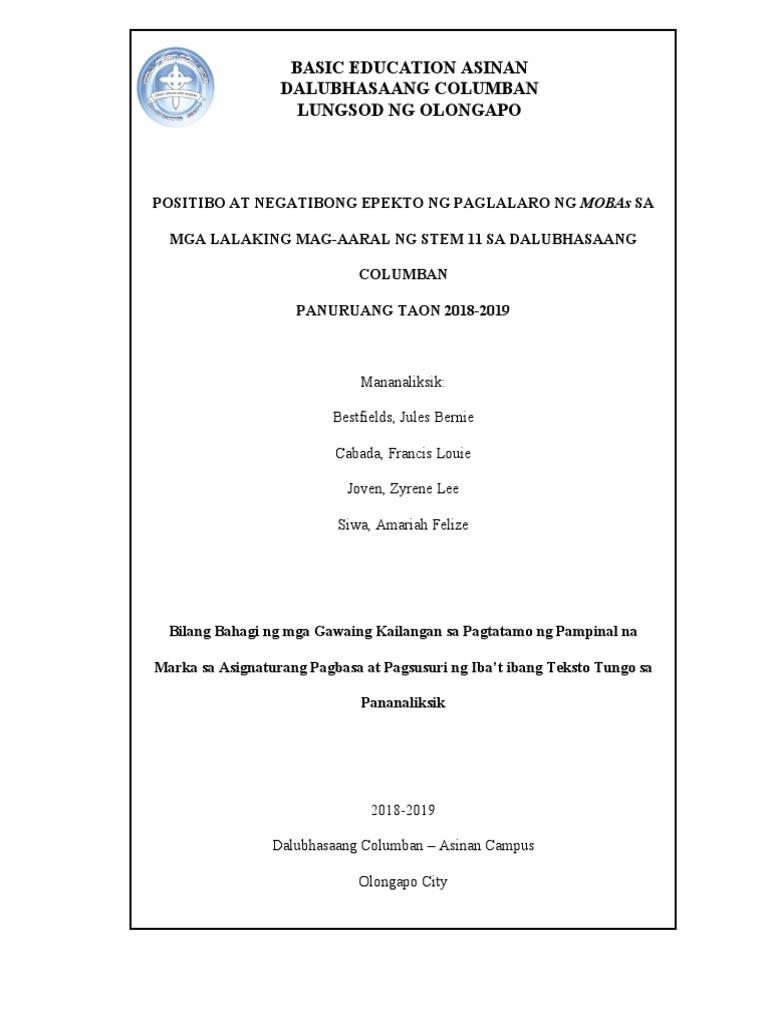 BASIC EDUCATION ASINAN
DALUBHASAANG COLUMBAN
LUNGSOD NG OLONGAPO

POSITIBO AT NEGATIBONG EPEKTO NG PAGLALARO NG MOBAs SA MGA LALAKING MAG-AARAL NG STEM 11 SA DALUBHASAANG COLUMBAN

PANURUANG TAON 2018-2019

Mananaliksik:

Bestfields, Jules Bernie

Cabada, Francis Louie

Joven, Zyrene Lee

Siwa, Amariah Felize

Bilang Bahagi ng mga Gawaing Kailangan sa Pagtatamo ng Pampinal na Marka sa Asignaturang Pagbasa at Pagsusuri ng Iba't ibang Teksto Tungo sa Pananaliksik

2018-2019

Dalubhasaang Columban – Asinan Campus

Olongapo City